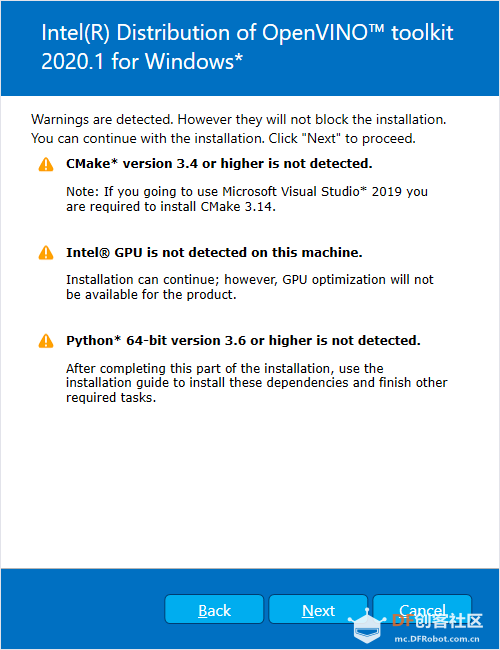 Intel(R) Distribution of OpenVINO™ toolkit 2020.1 for Windows*

Warnings are detected. However they will not block the installation. You can continue with the installation. Click "Next" to proceed.

CMake* version 3.4 or higher is not detected.

Note: If you going to use Microsoft Visual Studio* 2019 you are required to install CMake 3.14.

Intel® GPU is not detected on this machine.

Installation can continue; however, GPU optimization will not be available for the product.

Python* 64-bit version 3.6 or higher is not detected.

After completing this part of the installation, use the installation guide to install these dependencies and finish other required tasks.

Back

Next

Cancel

DF创客社区
mc.DFRobot.com.cn